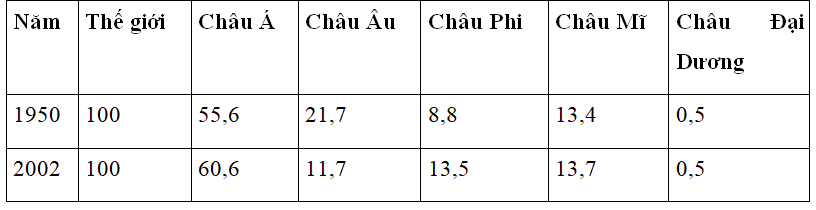 | Năm | Thế giới | Châu Á | Châu Âu | Châu Phi | Châu Mĩ | Châu Đại Dương |
|---|---|---|---|---|---|---|
| 1950 | 100 | 55,6 | 21,7 | 8,8 | 13,4 | 0,5 |
| 2002 | 100 | 60,6 | 11,7 | 13,5 | 13,7 | 0,5 |